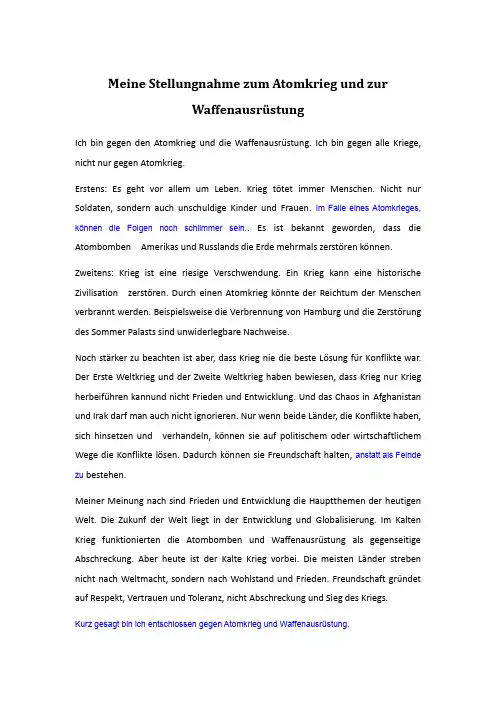 Meine Stellungnahme zum Atomkrieg und zur Waffenausrüstung

Ich bin gegen den Atomkrieg und die Waffenausrüstung. Ich bin gegen alle Kriege, nicht nur gegen Atomkrieg.

Erstens: Es geht vor allem um Leben. Krieg tötet immer Menschen. Nicht nur Soldaten, sondern auch unschuldige Kinder und Frauen. Im Falle eines Atomkrieges, können die Folgen noch schlimmer sein.. Es ist bekannt geworden, dass die Atombomben Amerikas und Russlands die Erde mehrmals zerstören können.

Zweitens: Krieg ist eine riesige Verschwendung. Ein Krieg kann eine historische Zivilisation zerstören. Durch einen Atomkrieg könnte der Reichtum der Menschen verbrannt werden. Beispielsweise die Verbrennung von Hamburg und die Zerstörung des Sommer Palasts sind unwiderlegbare Nachweise.

Noch stärker zu beachten ist aber, dass Krieg nie die beste Lösung für Konflikte war. Der Erste Weltkrieg und der Zweite Weltkrieg haben bewiesen, dass Krieg nur Krieg herbeiführen kannund nicht Frieden und Entwicklung. Und das Chaos in Afghanistan und Irak darf man auch nicht ignorieren. Nur wenn beide Länder, die Konflikte haben, sich hinsetzen und verhandeln, können sie auf politischem oder wirtschaftlichem Wege die Konflikte lösen. Dadurch können sie Freundschaft halten, anstatt als Feinde zu bestehen.

Meiner Meinung nach sind Frieden und Entwicklung die Hauptthemen der heutigen Welt. Die Zukunf der Welt liegt in der Entwicklung und Globalisierung. Im Kalten Krieg funktionierten die Atombomben und Waffenausrüstung als gegenseitige Abschreckung. Aber heute ist der Kalte Krieg vorbei. Die meisten Länder streben nicht nach Weltmacht, sondern nach Wohlstand und Frieden. Freundschaft gründet auf Respekt, Vertrauen und Toleranz, nicht Abschreckung und Sieg des Kriegs.

Kurz gesagt bin ich entschlossen gegen Atomkrieg und Waffenausrüstung.